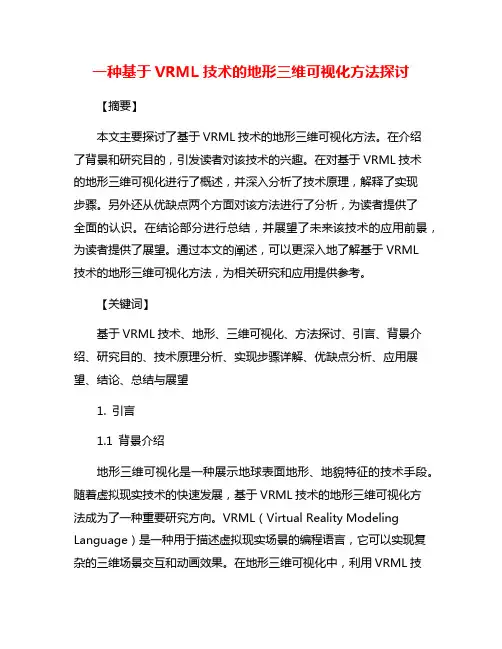 一种基于 VRML 技术的地形三维可视化方法探讨

【摘要】

本文主要探讨了基于 VRML 技术的地形三维可视化方法。在介绍了背景和研究目的，引发读者对该技术的兴趣。在对基于 VRML 技术的地形三维可视化进行了概述，并深入分析了技术原理，解释了实现步骤。另外还从优缺点两个方面对该方法进行了分析，为读者提供了全面的认识。在结论部分进行总结，并展望了未来该技术的应用前景，为读者提供了展望。通过本文的阐述，可以更深入地了解基于 VRML 技术的地形三维可视化方法，为相关研究和应用提供参考。

【关键词】

基于 VRML 技术、地形、三维可视化、方法探讨、引言、背景介绍、研究目的、技术原理分析、实现步骤详解、优缺点分析、应用展望、结论、总结与展望

1. 引言

1.1 背景介绍

地形三维可视化是一种展示地球表面地形、地貌特征的技术手段。随着虚拟现实技术的快速发展，基于 VRML 技术的地形三维可视化方法成为了一种重要研究方向。VRML（Virtual Reality Modeling Language）是一种用于描述虚拟现实场景的编程语言，它可以实现复杂的三维场景交互和动画效果。在地形三维可视化中，利用 VRML 技